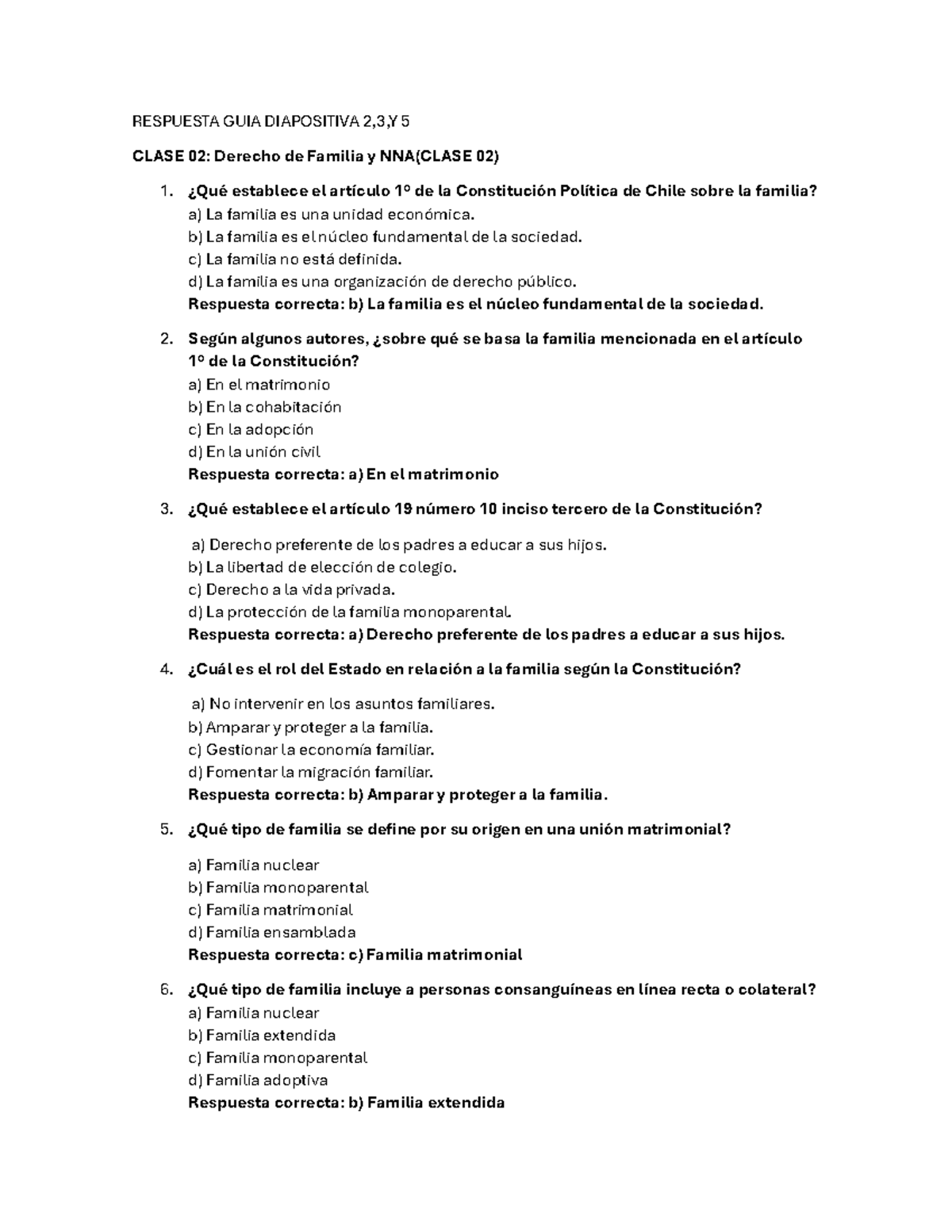 RESPUESTA GUIA DIAPOSITIVA 2,3,Y 5

CLASE 02: Derecho de Familia y NNA(CLASE 02)

1. ¿Qué establece el artículo 1º de la Constitución Política de Chile sobre la familia?
a) La familia es una unidad económica.
b) La familia es el núcleo fundamental de la sociedad.
c) La familia no está definida.
d) La familia es una organización de derecho público.
Respuesta correcta: b) La familia es el núcleo fundamental de la sociedad.

2. Según algunos autores, ¿sobre qué se basa la familia mencionada en el artículo 1º de la Constitución?
a) En el matrimonio
b) En la cohabitación
c) En la adopción
d) En la unión civil
Respuesta correcta: a) En el matrimonio

3. ¿Qué establece el artículo 19 número 10 inciso tercero de la Constitución?
a) Derecho preferente de los padres a educar a sus hijos.
b) La libertad de elección de colegio.
c) Derecho a la vida privada.
d) La protección de la familia monoparental.
Respuesta correcta: a) Derecho preferente de los padres a educar a sus hijos.

4. ¿Cuál es el rol del Estado en relación a la familia según la Constitución?
a) No intervenir en los asuntos familiares.
b) Amparar y proteger a la familia.
c) Gestionar la economía familiar.
d) Fomentar la migración familiar.
Respuesta correcta: b) Amparar y proteger a la familia.

5. ¿Qué tipo de familia se define por su origen en una unión matrimonial?
a) Familia nuclear
b) Familia monoparental
c) Familia matrimonial
d) Familia ensamblada
Respuesta correcta: c) Familia matrimonial

6. ¿Qué tipo de familia incluye a personas consanguíneas en línea recta o colateral?
a) Familia nuclear
b) Familia extendida
c) Familia monoparental
d) Familia adoptiva
Respuesta correcta: b) Familia extendida